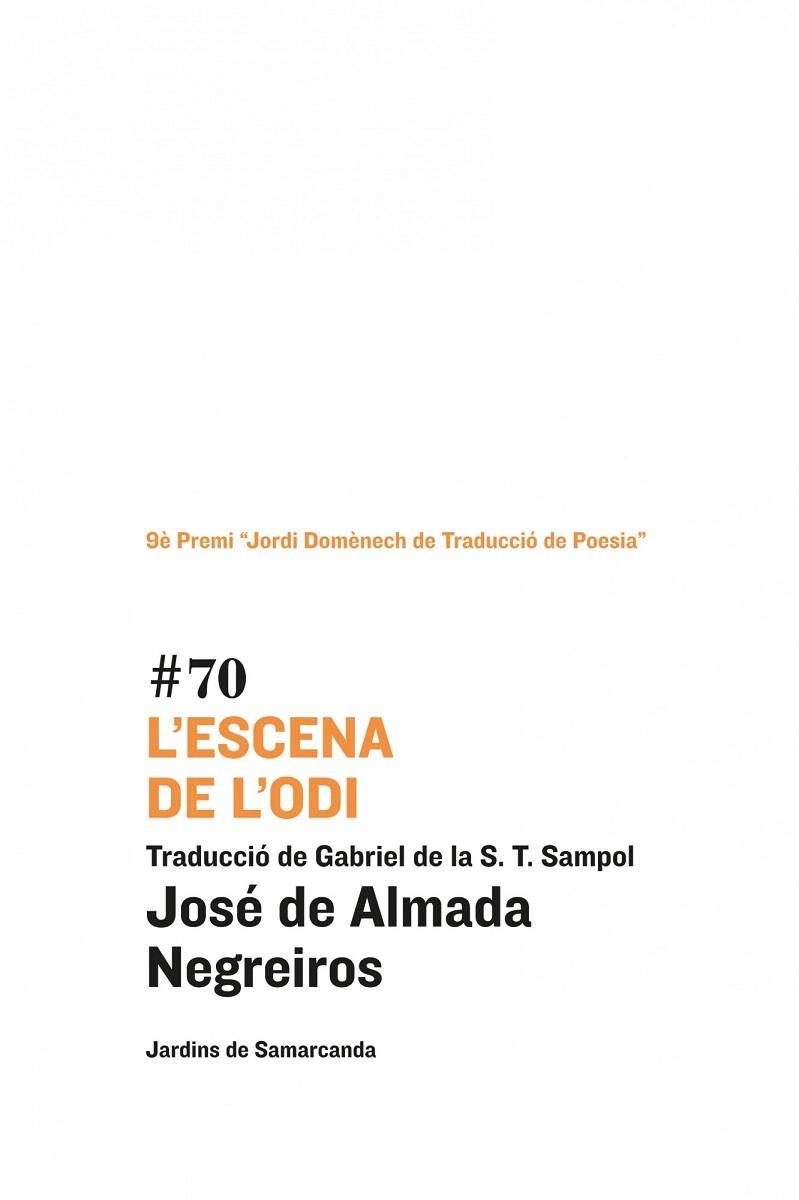 9è Premi “Jordi Domènech de Traducció de Poesia”

#70
L’ESCENA DE L’ODI

Traducció de Gabriel de la S. T. Sampol

José de Almada Negreiros

Jardins de Samarcanda